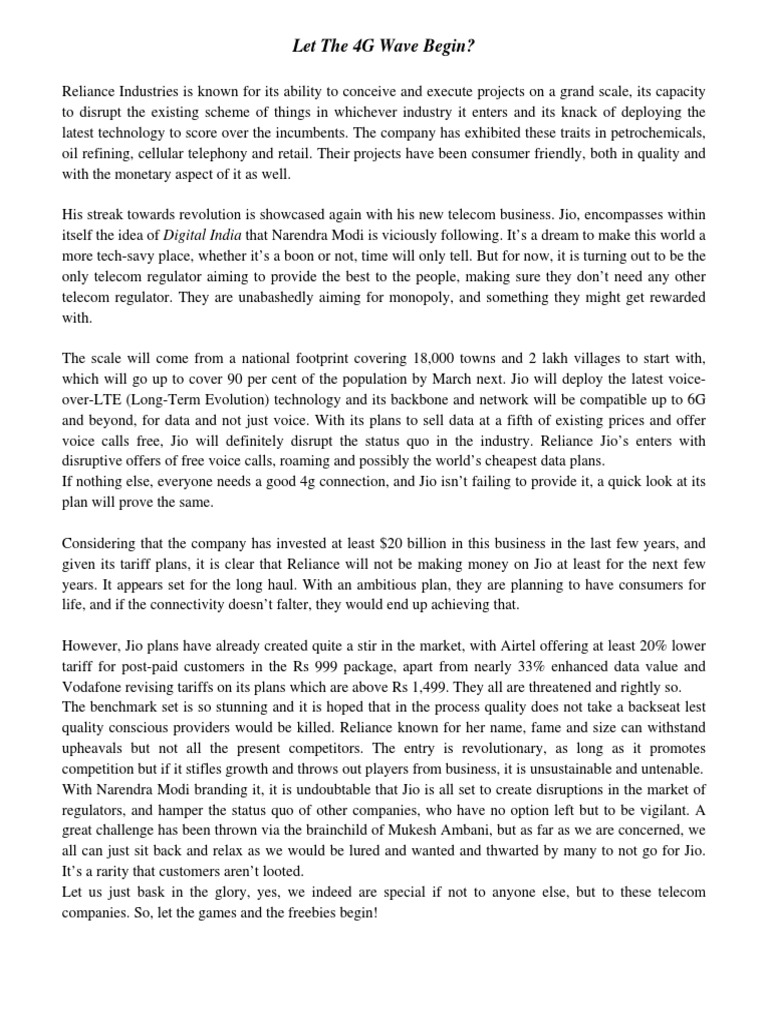 Let The 4G Wave Begin?

Reliance Industries is known for its ability to conceive and execute projects on a grand scale, its capacity to disrupt the existing scheme of things in whichever industry it enters and its knack of deploying the latest technology to score over the incumbents. The company has exhibited these traits in petrochemicals, oil refining, cellular telephony and retail. Their projects have been consumer friendly, both in quality and with the monetary aspect of it as well.

His streak towards revolution is showcased again with his new telecom business. Jio, encompasses within itself the idea of Digital India that Narendra Modi is viciously following. It's a dream to make this world a more tech-savy place, whether it's a boon or not, time will only tell. But for now, it is turning out to be the only telecom regulator aiming to provide the best to the people, making sure they don't need any other telecom regulator. They are unabashedly aiming for monopoly, and something they might get rewarded with.

The scale will come from a national footprint covering 18,000 towns and 2 lakh villages to start with, which will go up to cover 90 per cent of the population by March next. Jio will deploy the latest voice-over-LTE (Long-Term Evolution) technology and its backbone and network will be compatible up to 6G and beyond, for data and not just voice. With its plans to sell data at a fifth of existing prices and offer voice calls free, Jio will definitely disrupt the status quo in the industry. Reliance Jio's enters with disruptive offers of free voice calls, roaming and possibly the world's cheapest data plans.
If nothing else, everyone needs a good 4g connection, and Jio isn't failing to provide it, a quick look at its plan will prove the same.

Considering that the company has invested at least \$20 billion in this business in the last few years, and given its tariff plans, it is clear that Reliance will not be making money on Jio at least for the next few years. It appears set for the long haul. With an ambitious plan, they are planning to have consumers for life, and if the connectivity doesn't falter, they would end up achieving that.

However, Jio plans have already created quite a stir in the market, with Airtel offering at least 20% lower tariff for post-paid customers in the Rs 999 package, apart from nearly 33% enhanced data value and Vodafone revising tariffs on its plans which are above Rs 1,499. They all are threatened and rightly so.
The benchmark set is so stunning and it is hoped that in the process quality does not take a backseat lest quality conscious providers would be killed. Reliance known for her name, fame and size can withstand upheavals but not all the present competitors. The entry is revolutionary, as long as it promotes competition but if it stifles growth and throws out players from business, it is unsustainable and untenable.
With Narendra Modi branding it, it is undoubtable that Jio is all set to create disruptions in the market of regulators, and hamper the status quo of other companies, who have no option left but to be vigilant. A great challenge has been thrown via the brainchild of Mukesh Ambani, but as far as we are concerned, we all can just sit back and relax as we would be lured and wanted and thwarted by many to not go for Jio. It's a rarity that customers aren't looted.
Let us just bask in the glory, yes, we indeed are special if not to anyone else, but to these telecom companies. So, let the games and the freebies begin!